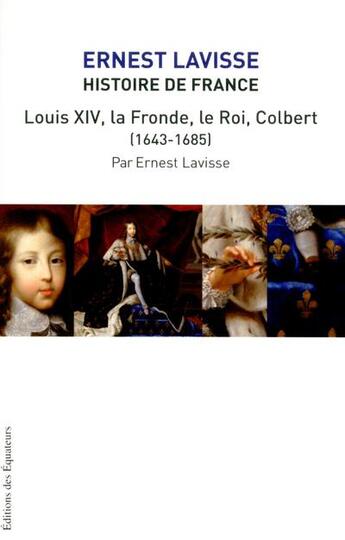 ERNEST LAVISSE
HISTOIRE DE FRANCE

Louis XIV, la Fronde, le Roi, Colbert
(1643-1685)

Par Ernest Lavisse

Éditions des Équateurs